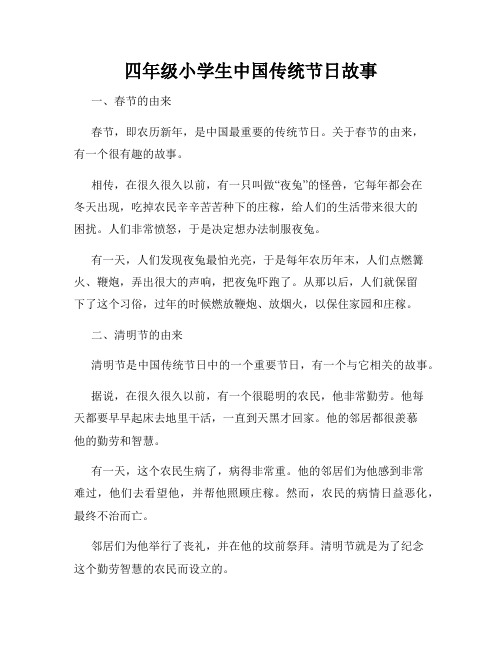 四年级小学生中国传统节日故事

一、春节的由来

春节，即农历新年，是中国最重要的传统节日。关于春节的由来，有一个很有趣的故事。

相传，在很久很久以前，有一只叫做“夜兔”的怪兽，它每年都会在冬天出现，吃掉农民辛辛苦苦种下的庄稼，给人们的生活带来很大的困扰。人们非常愤怒，于是决定想办法制服夜兔。

有一天，人们发现夜兔最怕光亮，于是每年农历年末，人们点燃篝火、鞭炮，弄出很大的声响，把夜兔吓跑了。从那以后，人们就保留下了这个习俗，过年的时候燃放鞭炮、放烟火，以保住家园和庄稼。

二、清明节的由来

清明节是中国传统节日中的一个重要节日，有一个与它相关的故事。

据说，在很久很久以前，有一个很聪明的农民，他非常勤劳。他每天都要早早起床去地里干活，一直到天黑才回家。他的邻居都很羡慕他的勤劳和智慧。

有一天，这个农民生病了，病得非常重。他的邻居们为他感到非常难过，他们去看望他，并帮他照顾庄稼。然而，农民的病情日益恶化，最终不治而亡。

邻居们为他举行了丧礼，并在他的坟前祭拜。清明节就是为了纪念这个勤劳智慧的农民而设立的。